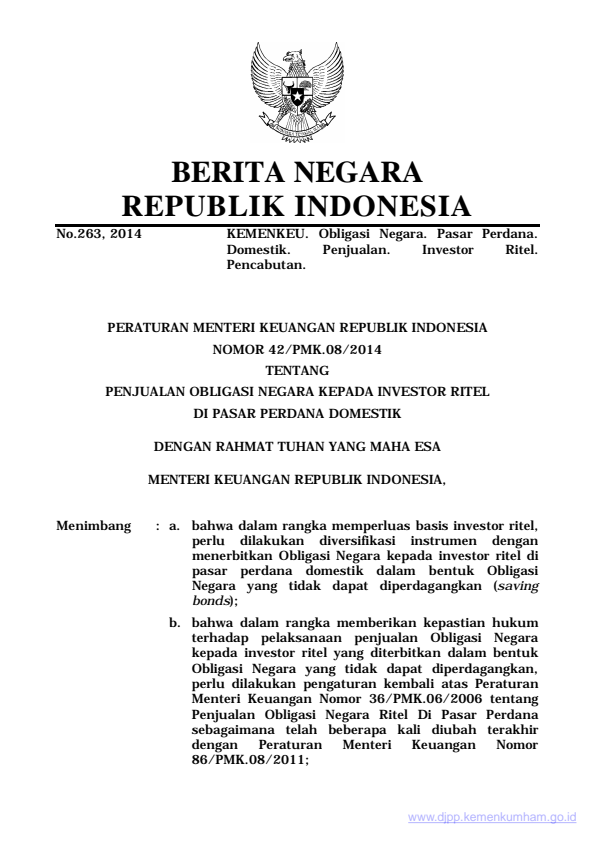 BERITA NEGARA
REPUBLIK INDONESIA

No.263, 2014

KEMENKEU. Obligasi Negara. Pasar Perdana. Domestik. Penjualan. Investor Ritel. Pencabutan.

PERATURAN MENTERI KEUANGAN REPUBLIK INDONESIA
NOMOR 42/PMK.08/2014
TENTANG
PENJUALAN OBLIGASI NEGARA KEPADA INVESTOR RITEL
DI PASAR PERDANA DOMESTIK

DENGAN RAHMAT TUHAN YANG MAHA ESA

MENTERI KEUANGAN REPUBLIK INDONESIA,

Menimbang : a. bahwa dalam rangka memperluas basis investor ritel, perlu dilakukan diversifikasi instrumen dengan menerbitkan Obligasi Negara kepada investor ritel di pasar perdana domestik dalam bentuk Obligasi Negara yang tidak dapat diperdagangkan (saving bonds);

b. bahwa dalam rangka memberikan kepastian hukum terhadap pelaksanaan penjualan Obligasi Negara kepada investor ritel yang diterbitkan dalam bentuk Obligasi Negara yang tidak dapat diperdagangkan, perlu dilakukan pengaturan kembali atas Peraturan Menteri Keuangan Nomor 36/PMK.06/2006 tentang Penjualan Obligasi Negara Ritel Di Pasar Perdana sebagaimana telah beberapa kali diubah terakhir dengan Peraturan Menteri Keuangan Nomor 86/PMK.08/2011;

www.djpp.kemenkumham.go.id